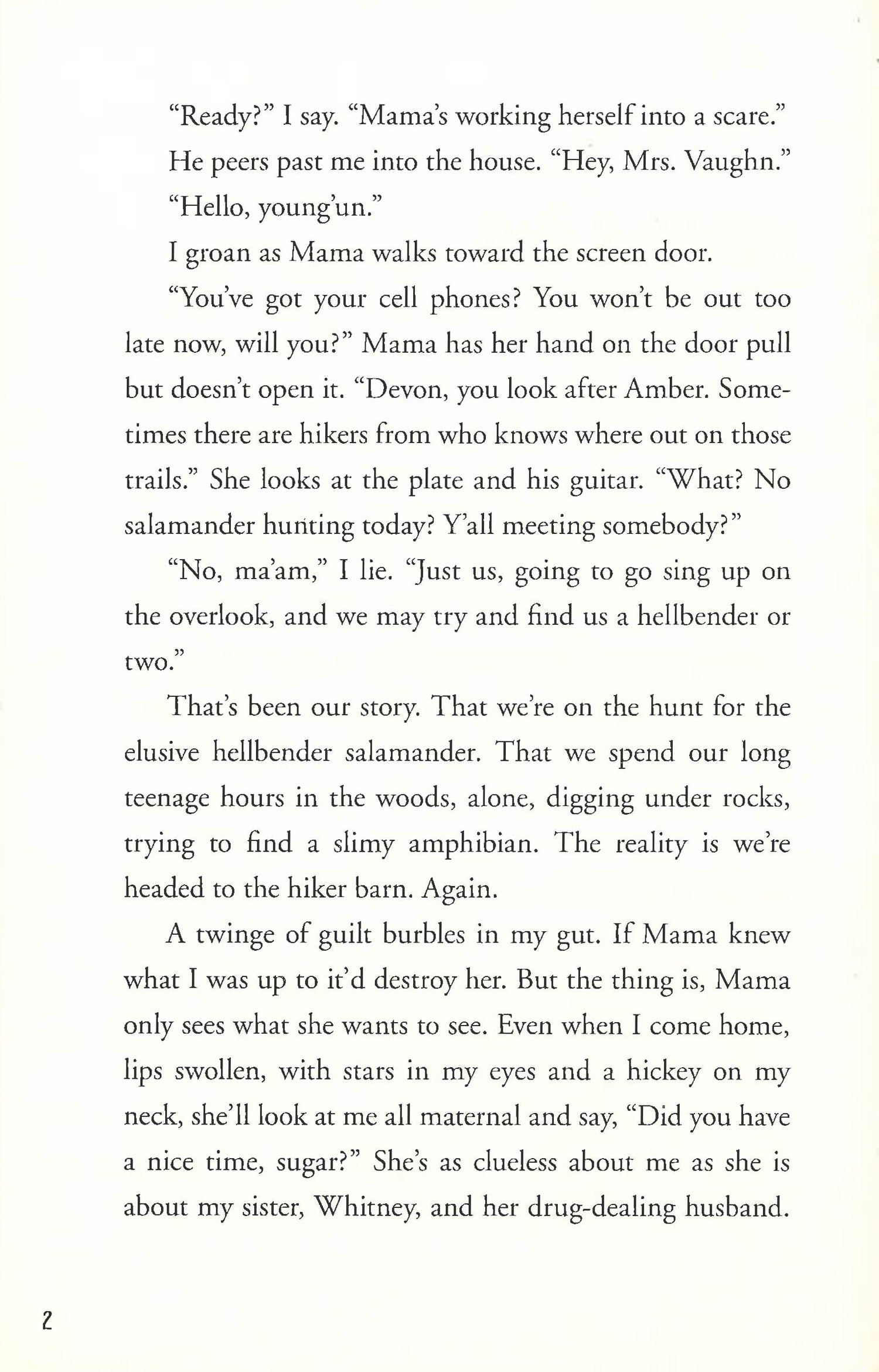 “Ready?” I say. “Mama’s working herself into a scare.”

He peers past me into the house. “Hey, Mrs. Vaughn.”

“Hello, young’un.”

I groan as Mama walks toward the screen door.

“You’ve got your cell phones? You won’t be out too late now, will you?” Mama has her hand on the door pull but doesn’t open it. “Devon, you look after Amber. Sometimes there are hikers from who knows where out on those trails.” She looks at the plate and his guitar. “What? No salamander hunting today? Y’all meeting somebody?”

“No, ma’am,” I lie. “Just us, going to go sing up on the overlook, and we may try and find us a hellbender or two.”

That’s been our story. That we’re on the hunt for the elusive hellbender salamander. That we spend our long teenage hours in the woods, alone, digging under rocks, trying to find a slimy amphibian. The reality is we’re headed to the hiker barn. Again.

A twinge of guilt burbles in my gut. If Mama knew what I was up to it’d destroy her. But the thing is, Mama only sees what she wants to see. Even when I come home, lips swollen, with stars in my eyes and a hickey on my neck, she’ll look at me all maternal and say, “Did you have a nice time, sugar?” She’s as clueless about me as she is about my sister, Whitney, and her drug-dealing husband.

2